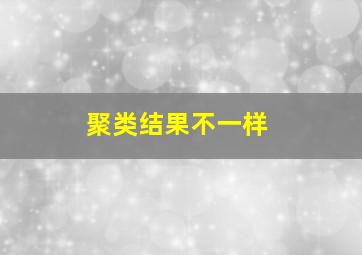 聚类结果不一样